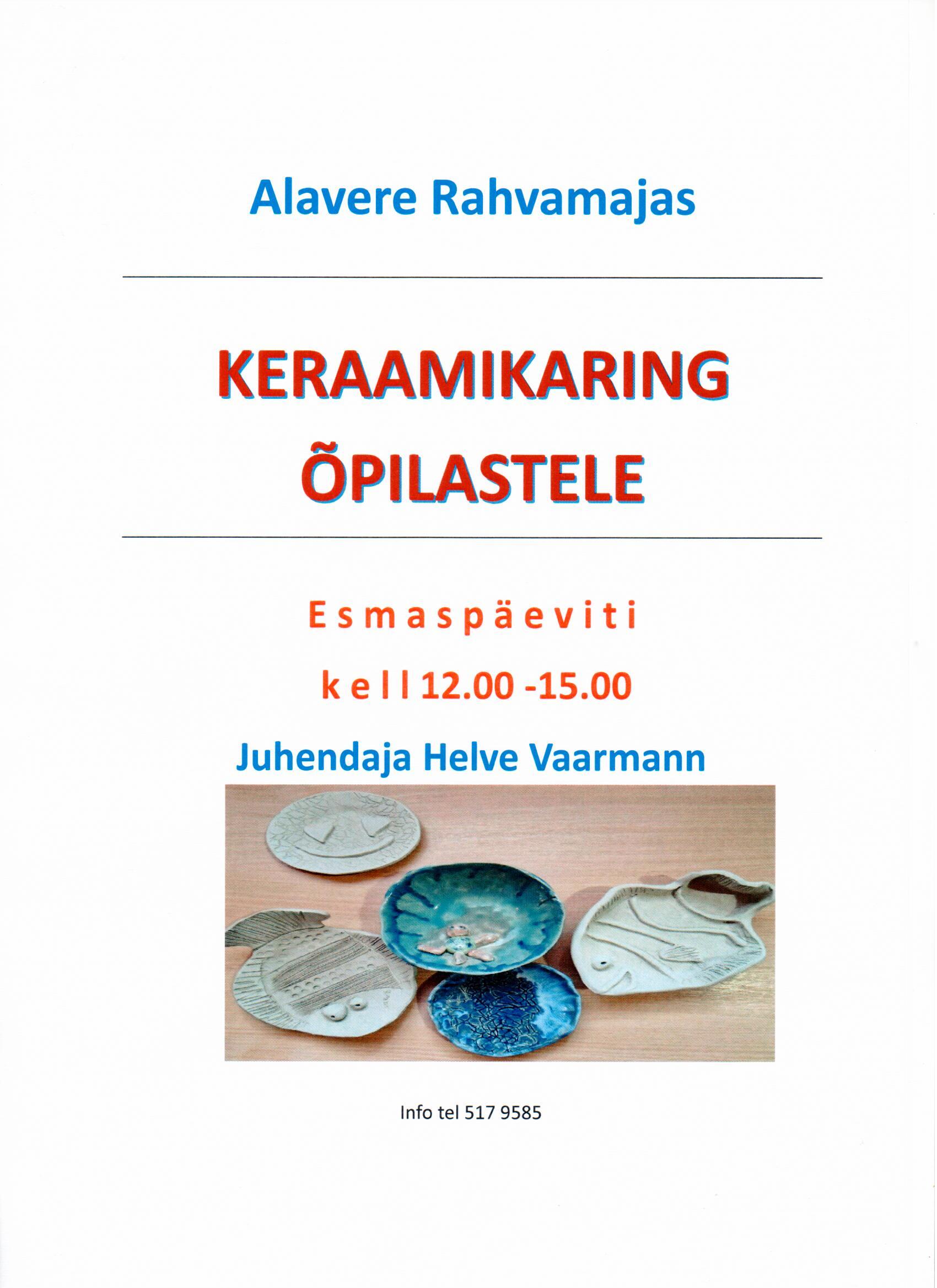 Alavere Rahvamajas

KERAAMIKARING
ÕPILASTELE

Esmaspäeviti

kell 12.00 -15.00

Juhendaja Helve Vaarmann

Info tel 517 9585